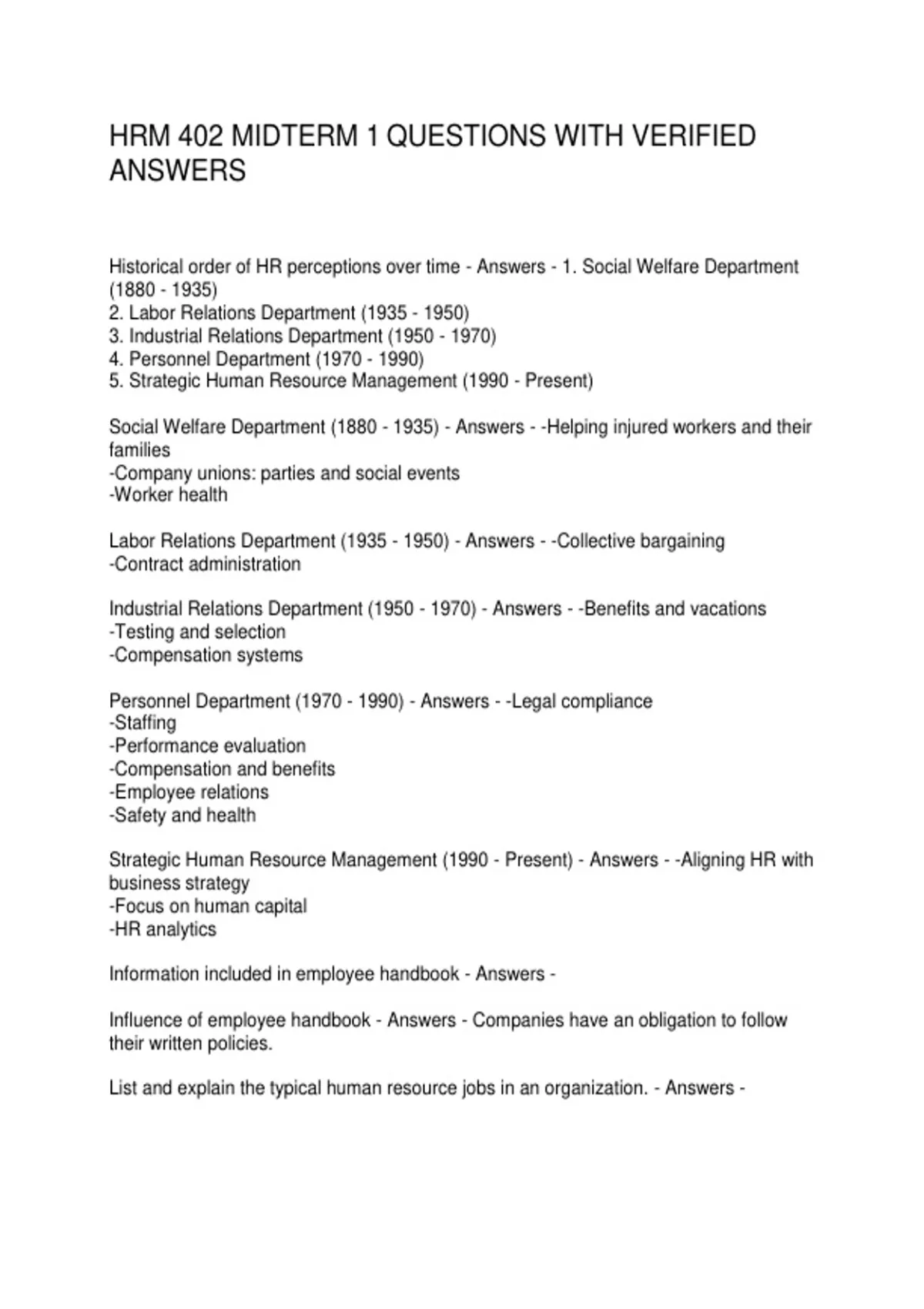 HRM 402 MIDTERM 1 QUESTIONS WITH VERIFIED ANSWERS

Historical order of HR perceptions over time - Answers - 1. Social Welfare Department (1880 - 1935)
2. Labor Relations Department (1935 - 1950)
3. Industrial Relations Department (1950 - 1970)
4. Personnel Department (1970 - 1990)
5. Strategic Human Resource Management (1990 - Present)

Social Welfare Department (1880 - 1935) - Answers - -Helping injured workers and their families
-Company unions: parties and social events
-Worker health

Labor Relations Department (1935 - 1950) - Answers - -Collective bargaining
-Contract administration

Industrial Relations Department (1950 - 1970) - Answers - -Benefits and vacations
-Testing and selection
-Compensation systems

Personnel Department (1970 - 1990) - Answers - -Legal compliance
-Staffing
-Performance evaluation
-Compensation and benefits
-Employee relations
-Safety and health

Strategic Human Resource Management (1990 - Present) - Answers - -Aligning HR with business strategy
-Focus on human capital
-HR analytics

Information included in employee handbook - Answers -

Influence of employee handbook - Answers - Companies have an obligation to follow their written policies.

List and explain the typical human resource jobs in an organization. - Answers -